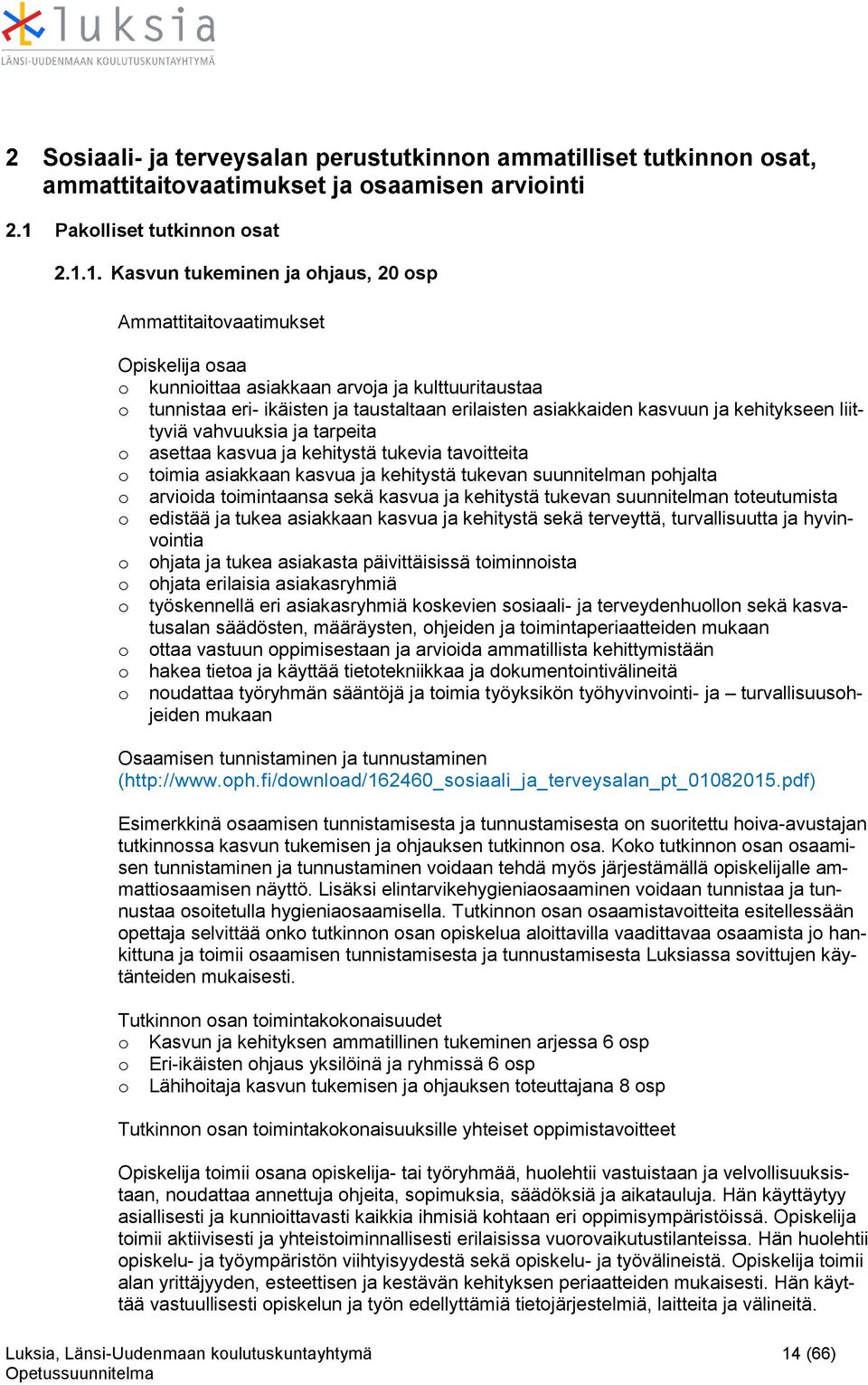 luksia
LÄNSI-UUDENMAAN KOULUTUSKUNTAYHTYMÄ

2 Sosiaali- ja terveysalan perustutkinnon ammatilliset tutkinnon osat, ammattitaitovaatimukset ja osaamisen arviointi

2.1 Pakolliset tutkinnon osat

2.1.1. Kasvun tukeminen ja ohjaus, 20 osp

Ammattitaitovaatimukset

Opiskelija osaa
o kunnioittaa asiakkaan arvoja ja kulttuuritaustaa
o tunnistaa eri- ikäisten ja taustaltaan erilaisten asiakkaiden kasvuun ja kehitykseen liittyviä vahvuuksia ja tarpeita
o asettaa kasvua ja kehitystä tukevia tavoitteita
o toimia asiakkaan kasvua ja kehitystä tukevan suunnitelman pohjalta
o arvioida toimintaansa sekä kasvua ja kehitystä tukevan suunnitelman toteutumista
o edistää ja tukea asiakkaan kasvua ja kehitystä sekä terveyttä, turvallisuutta ja hyvinvointia
o ohjata ja tukea asiakasta päivittäisissä toiminnoista
o ohjata erilaisia asiakasryhmiä
o työskennellä eri asiakasryhmiä koskevien sosiaali- ja terveydenhuollon sekä kasvatusalan säädösten, määräysten, ohjeiden ja toimintaperiaatteiden mukaan
o ottaa vastuun oppimisestaan ja arvioida ammatillista kehittymistään
o hakea tietoa ja käyttää tietotekniikkaa ja dokumentointivälineitä
o noudattaa työryhmän sääntöjä ja toimia työyksikön työhyvinvointi- ja – turvallisuusohjeiden mukaan

Osaamisen tunnistaminen ja tunnustaminen
(http://www.oph.fi/download/162460_sosiaali_ja_terveysalan_pt_01082015.pdf)

Esimerkkinä osaamisen tunnistamisesta ja tunnustamisesta on suoritettu hoiva-avustajan tutkinnossa kasvun tukemisen ja ohjauksen tutkinnon osa. Koko tutkinnon osan osaamisen tunnistaminen ja tunnustaminen voidaan tehdä myös järjestämällä opiskelijalle ammattiosaamisen näyttö. Lisäksi elintarvikehygieniaosaaminen voidaan tunnistaa ja tunnustaa osoitetulla hygieniaosaamisella. Tutkinnon osan osaamistavoitteita esitellessään opettaja selvittää onko tutkinnon osan opiskelua aloittavilla vaadittavaa osaamista jo hankittuna ja toimii osaamisen tunnistamisesta ja tunnustamisesta Luksiassa sovittujen käytänteiden mukaisesti.

Tutkinnon osan toimintakokonaisuudet
o Kasvun ja kehityksen ammatillinen tukeminen arjessa 6 osp
o Eri-ikäisten ohjaus yksilöinä ja ryhmissä 6 osp
o Lähihoitaja kasvun tukemisen ja ohjauksen toteuttajana 8 osp

Tutkinnon osan toimintakokonaisuuksille yhteiset oppimistavoitteet

Opiskelija toimii osana opiskelija- tai työryhmää, huolehtii vastuistaan ja velvollisuuksistaan, noudattaa annettuja ohjeita, sopimuksia, säädöksiä ja aikatauluja. Hän käyttäytyy asiallisesti ja kunnioittavasti kaikkia ihmisiä kohtaan eri oppimisympäristöissä. Opiskelija toimii aktiivisesti ja yhteistoiminnallisesti erilaisissa vuorovaikutustilanteissa. Hän huolehtii opiskelu- ja työympäristön viihtyisyydestä sekä opiskelu- ja työvälineistä. Opiskelija toimii alan yrittäjyyden, esteettisen ja kestävän kehityksen periaatteiden mukaisesti. Hän käyttää vastuullisesti opiskelun ja työn edellyttämiä tietojärjestelmiä, laitteita ja välineitä.

Luksia, Länsi-Uudenmaan koulutuskuntayhtymä
Opetussuunnitelma
14 (66)